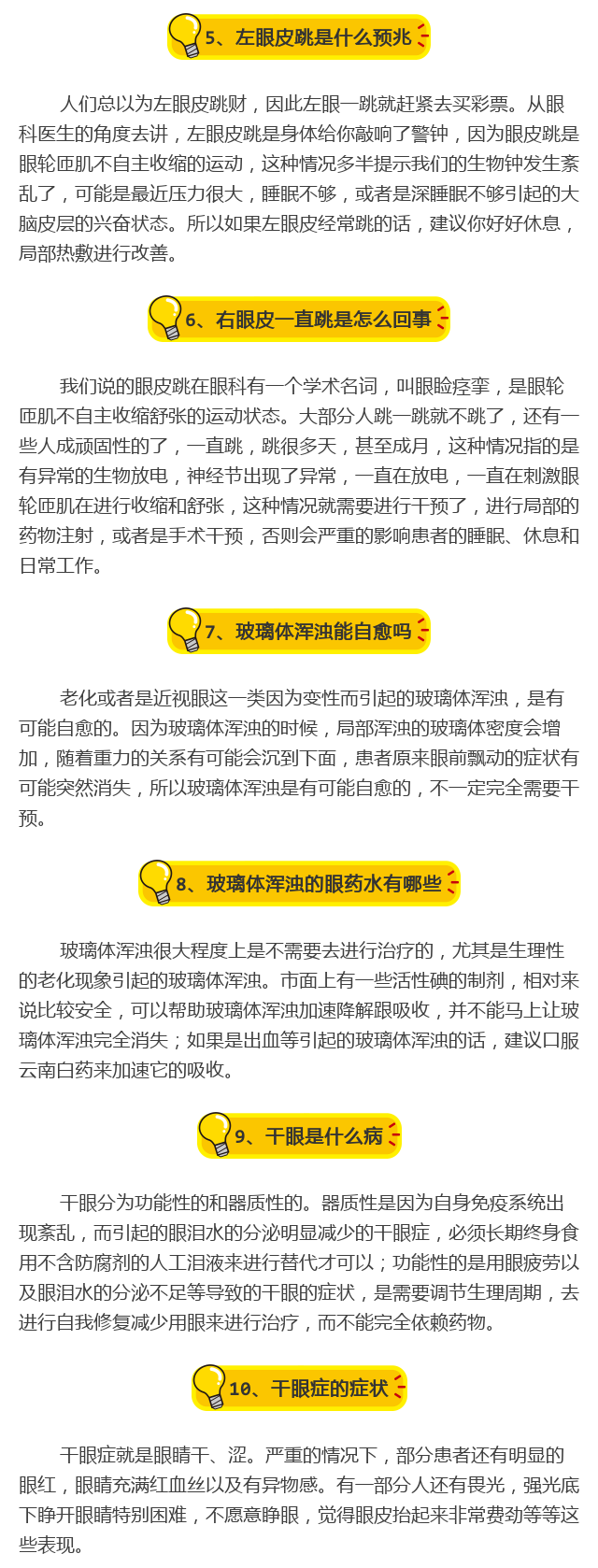 5、左眼皮跳是什么预兆

人们总以为左眼皮跳财，因此左眼一跳就赶紧去买彩票。从眼科医生的角度去讲，左眼皮跳是身体给你敲响了警钟，因为眼皮跳是眼轮匝肌不自主收缩的运动，这种情况多半提示我们的生物钟发生紊乱了，可能是最近压力很大，睡眠不够，或者是深睡眠不够引起的大脑皮层的兴奋状态。所以如果左眼皮经常跳的话，建议你好好休息，局部热敷进行改善。

6、右眼皮一直跳是怎么回事

我们说的眼皮跳在眼科有一个学术名词，叫眼睑痉挛，是眼轮匝肌不自主收缩舒张的运动状态。大部分人跳一跳就不跳了，还有一些人成顽固性的了，一直跳，跳很多天，甚至成月，这种情况指的是有异常的生物放电，神经节出现了异常，一直在放电，一直在刺激眼轮匝肌在进行收缩和舒张，这种情况就需要进行干预了，进行局部的药物注射，或者是手术干预，否则会严重的影响患者的睡眠、休息和日常工作。

7、玻璃体浑浊能自愈吗

老化或者是近视眼这一类因为变性而引起的玻璃体浑浊，是有可能自愈的。因为玻璃体浑浊的时候，局部浑浊的玻璃体密度会增加，随着重力的关系有可能会沉到下面，患者原来眼前飘动的症状有可能突然消失，所以玻璃体浑浊是有可能自愈的，不一定完全需要干预。

8、玻璃体浑浊的眼药水有哪些

玻璃体浑浊很大程度上是不需要去进行治疗的，尤其是生理性的老化现象引起的玻璃体浑浊。市面上有一些活性碘的制剂，相对来说比较安全，可以帮助玻璃体浑浊加速降解跟吸收，并不能马上让玻璃体浑浊完全消失；如果是出血等引起的玻璃体浑浊的话，建议口服云南白药来加速它的吸收。

9、干眼是什么病

干眼分为功能性的和器质性的。器质性是因为自身免疫系统出现紊乱，而引起的眼泪水的分泌明显减少的干眼症，必须长期终身食用不含防腐剂的人工泪液来进行替代才可以；功能性的是用眼疲劳以及眼泪水的分泌不足等导致的干眼的症状，是需要调节生理周期，去进行自我修复减少用眼来进行治疗，而不能完全依赖药物。

10、干眼症的症状

干眼症就是眼睛干、涩。严重的情况下，部分患者还有明显的眼红，眼睛充满红血丝以及有异物感。有一部分人还有畏光，强光底下睁开眼睛特别困难，不愿意睁眼，觉得眼皮抬起来非常费劲等等这些表现。